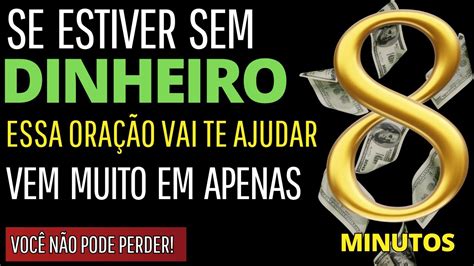 SE ESTIVER SEM
DINHEIRO
ESSA ORAÇÃO VAI TE AJUDAR
VEM MUITO EM APENAS
8
MINUTOS
VOCÊ NÃO PODE PERDER!